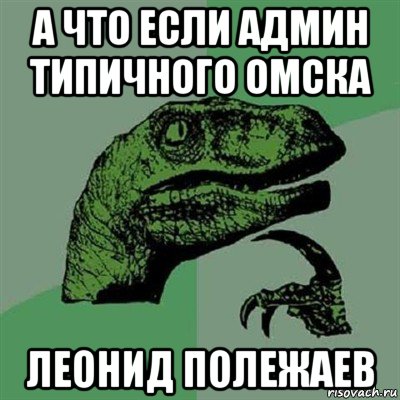 А ЧТО ЕСЛИ АДМИН ТИПИЧНОГО ОМСКА

ЛЕОНИД ПОЛЕЖАЕВ

risovach.ru